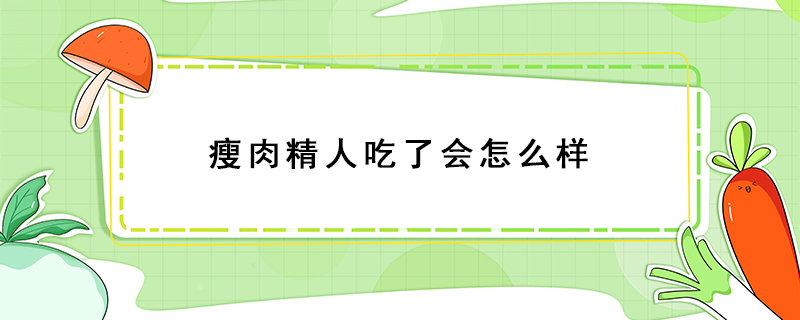 瘦肉精人吃了会怎么样